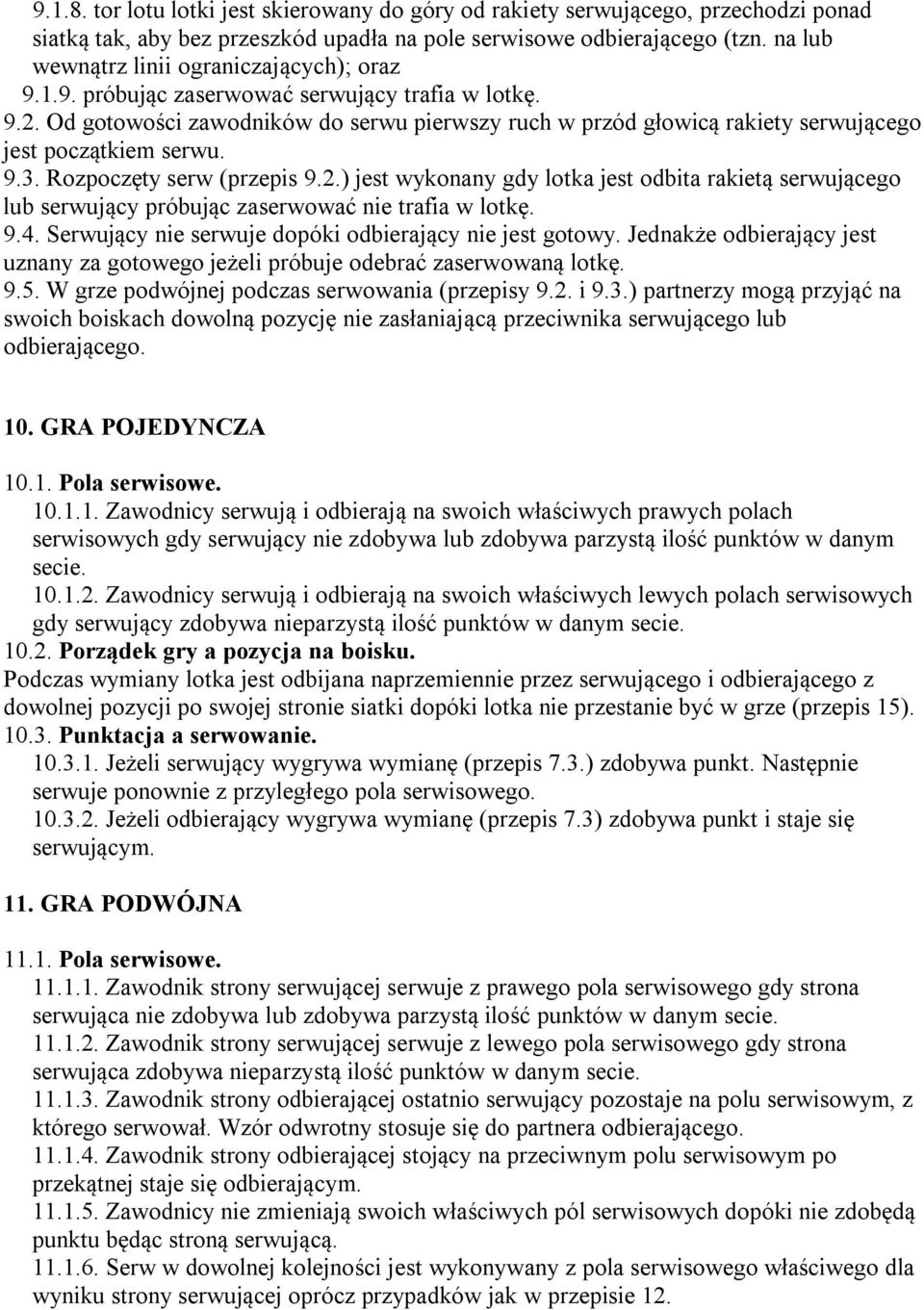 9.1.8. tor lotu lotki jest skierowany do góry od rakiety serwującego, przechodzi ponad siatką tak, aby bez przeszkód upadła na pole serwisowe odbierającego (tzn. na lub wewnątrz linii ograniczających); oraz
9.1.9. próbując zaserwować serwujący trafia w lotkę.
9.2. Od gotowości zawodników do serwu pierwszy ruch w przód głowicą rakiety serwującego jest początkiem serwu.
9.3. Rozpoczęty serw (przepis 9.2.) jest wykonany gdy lotka jest odbita rakietą serwującego lub serwujący próbując zaserwować nie trafia w lotkę.
9.4. Serwujący nie serwuje dopóki odbierający nie jest gotowy. Jednakże odbierający jest uznany za gotowego jeżeli próbuje odebrać zaserwowaną lotkę.
9.5. W grze podwójnej podczas serwowania (przepisy 9.2. i 9.3.) partnerzy mogą przyjąć na swoich boiskach dowolną pozycję nie zasłaniającą przeciwnika serwującego lub odbierającego.

10. GRA POJEDYNCZA

10.1. Pola serwisowe.
10.1.1. Zawodnicy serwują i odbierają na swoich właściwych prawych polach serwisowych gdy serwujący nie zdobywa lub zdobywa parzystą ilość punktów w danym secie.
10.1.2. Zawodnicy serwują i odbierają na swoich właściwych lewych polach serwisowych gdy serwujący zdobywa nieparzystą ilość punktów w danym secie.
10.2. Porządek gry a pozycja na boisku.
Podczas wymiany lotka jest odbijana naprzemiennie przez serwującego i odbierającego z dowolnej pozycji po swojej stronie siatki dopóki lotka nie przestanie być w grze (przepis 15).
10.3. Punktacja a serwowanie.
10.3.1. Jeżeli serwujący wygrywa wymianę (przepis 7.3.) zdobywa punkt. Następnie serwuje ponownie z przyległego pola serwisowego.
10.3.2. Jeżeli odbierający wygrywa wymianę (przepis 7.3) zdobywa punkt i staje się serwującym.

11. GRA PODWÓJNA

11.1. Pola serwisowe.
11.1.1. Zawodnik strony serwującej serwuje z prawego pola serwisowego gdy strona serwująca nie zdobywa lub zdobywa parzystą ilość punktów w danym secie.
11.1.2. Zawodnik strony serwującej serwuje z lewego pola serwisowego gdy strona serwująca zdobywa nieparzystą ilość punktów w danym secie.
11.1.3. Zawodnik strony odbierającej ostatnio serwujący pozostaje na polu serwisowym, z którego serwował. Wzór odwrotny stosuje się do partnera odbierającego.
11.1.4. Zawodnik strony odbierającej stojący na przeciwnym polu serwisowym po przekątnej staje się odbierającym.
11.1.5. Zawodnicy nie zmieniają swoich właściwych pól serwisowych dopóki nie zdobędą punktu będąc stroną serwującą.
11.1.6. Serw w dowolnej kolejności jest wykonywany z pola serwisowego właściwego dla wyniku strony serwującej oprócz przypadków jak w przepisie 12.